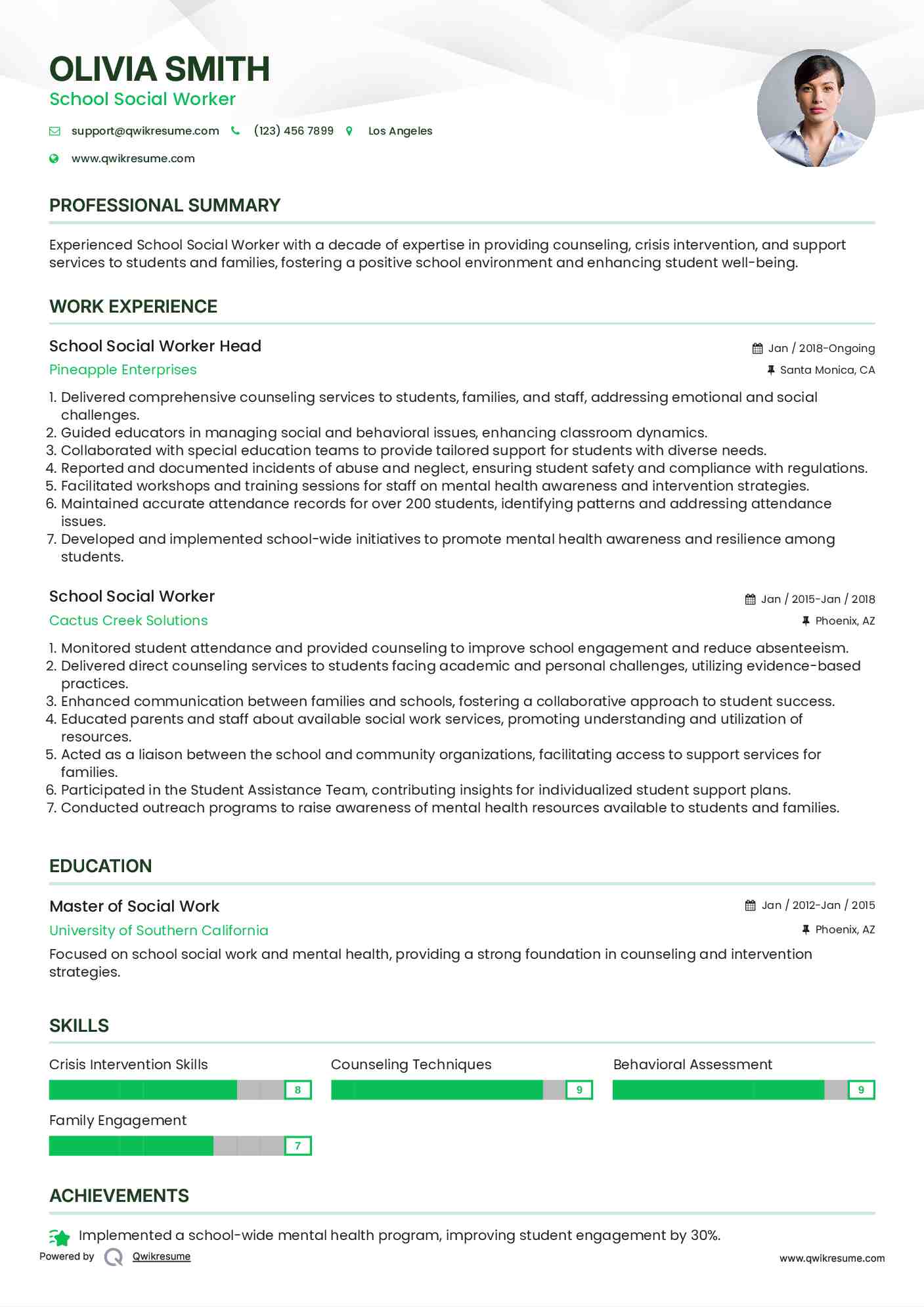 OLIVIA SMITH
School Social Worker

support@qwikresume.com (123) 456 7899 Los Angeles
www.qwikresume.com

PROFESSIONAL SUMMARY

Experienced School Social Worker with a decade of expertise in providing counseling, crisis intervention, and support services to students and families, fostering a positive school environment and enhancing student well-being.

WORK EXPERIENCE

School Social Worker Head
Jan / 2018-Ongoing
Pineapple Enterprises
Santa Monica, CA

1. Delivered comprehensive counseling services to students, families, and staff, addressing emotional and social challenges.
2. Guided educators in managing social and behavioral issues, enhancing classroom dynamics.
3. Collaborated with special education teams to provide tailored support for students with diverse needs.
4. Reported and documented incidents of abuse and neglect, ensuring student safety and compliance with regulations.
5. Facilitated workshops and training sessions for staff on mental health awareness and intervention strategies.
6. Maintained accurate attendance records for over 200 students, identifying patterns and addressing attendance issues.
7. Developed and implemented school-wide initiatives to promote mental health awareness and resilience among students.

School Social Worker
Jan / 2015-Jan / 2018
Cactus Creek Solutions
Phoenix, AZ

1. Monitored student attendance and provided counseling to improve school engagement and reduce absenteeism.
2. Delivered direct counseling services to students facing academic and personal challenges, utilizing evidence-based practices.
3. Enhanced communication between families and schools, fostering a collaborative approach to student success.
4. Educated parents and staff about available social work services, promoting understanding and utilization of resources.
5. Acted as a liaison between the school and community organizations, facilitating access to support services for families.
6. Participated in the Student Assistance Team, contributing insights for individualized student support plans.
7. Conducted outreach programs to raise awareness of mental health resources available to students and families.

EDUCATION

Master of Social Work
Jan / 2012-Jan / 2015
University of Southern California
Phoenix, AZ

Focused on school social work and mental health, providing a strong foundation in counseling and intervention strategies.

SKILLS

Crisis Intervention Skills 8
Counseling Techniques 9
Behavioral Assessment 9
Family Engagement 7

ACHIEVEMENTS

Implemented a school-wide mental health program, improving student engagement by 30%.

Powered by Qwikresume
www.qwikresume.com